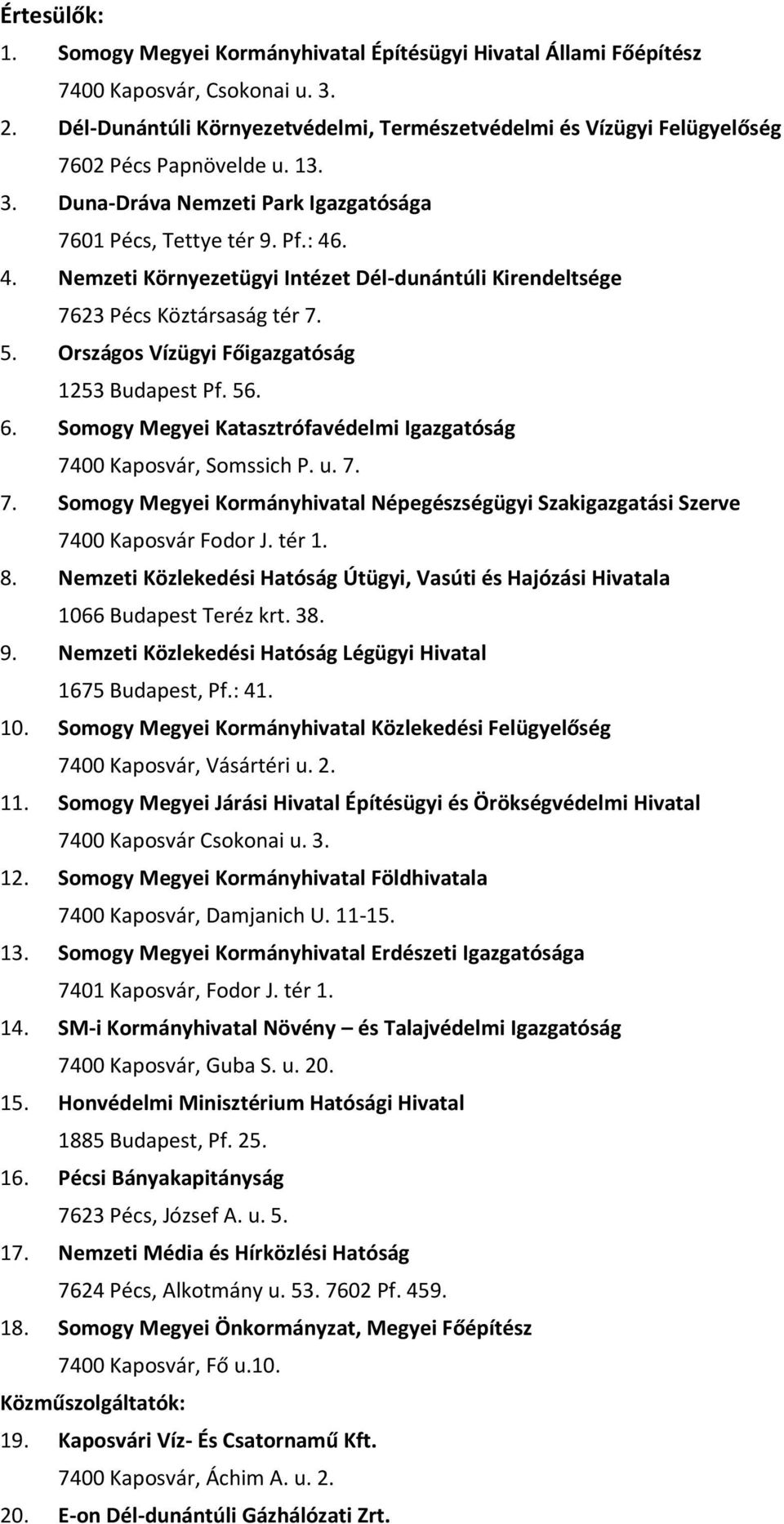 Értesülők:

1. Somogy Megyei Kormányhivatal Építésügyi Hivatal Állami Főépítész
7400 Kaposvár, Csokonai u. 3.

2. Dél-Dunántúli Környezetvédelmi, Természetvédelmi és Vízügyi Felügyelőség
7602 Pécs Papnövelde u. 13.

3. Duna-Dráva Nemzeti Park Igazgatósága
7601 Pécs, Tettye tér 9. Pf.: 46.

4. Nemzeti Környezetügyi Intézet Dél-dunántúli Kirendeltsége
7623 Pécs Köztársaság tér 7.

5. Országos Vízügyi Főigazgatóság
1253 Budapest Pf. 56.

6. Somogy Megyei Katasztrófavédelmi Igazgatóság
7400 Kaposvár, Somssich P. u. 7.

7. Somogy Megyei Kormányhivatal Népegészségügyi Szakigazgatási Szerve
7400 Kaposvár Fodor J. tér 1.

8. Nemzeti Közlekedési Hatóság Útügyi, Vasúti és Hajózási Hivatala
1066 Budapest Teréz krt. 38.

9. Nemzeti Közlekedési Hatóság Légügyi Hivatal
1675 Budapest, Pf.: 41.

10. Somogy Megyei Kormányhivatal Közlekedési Felügyelőség
7400 Kaposvár, Vásártéri u. 2.

11. Somogy Megyei Járási Hivatal Építésügyi és Örökségvédelmi Hivatal
7400 Kaposvár Csokonai u. 3.

12. Somogy Megyei Kormányhivatal Földhivatala
7400 Kaposvár, Damjanich U. 11-15.

13. Somogy Megyei Kormányhivatal Erdészeti Igazgatósága
7401 Kaposvár, Fodor J. tér 1.

14. SM-i Kormányhivatal Növény – és Talajvédelmi Igazgatóság
7400 Kaposvár, Guba S. u. 20.

15. Honvédelmi Minisztérium Hatósági Hivatal
1885 Budapest, Pf. 25.

16. Pécsi Bányakapitányság
7623 Pécs, József A. u. 5.

17. Nemzeti Média és Hírközlési Hatóság
7624 Pécs, Alkotmány u. 53. 7602 Pf. 459.

18. Somogy Megyei Önkormányzat, Megyei Főépítész
7400 Kaposvár, Fő u.10.

Közműszolgáltatók:

19. Kaposvári Víz- És Csatornamű Kft.
7400 Kaposvár, Áchim A. u. 2.

20. E-on Dél-dunántúli Gázhálózati Zrt.